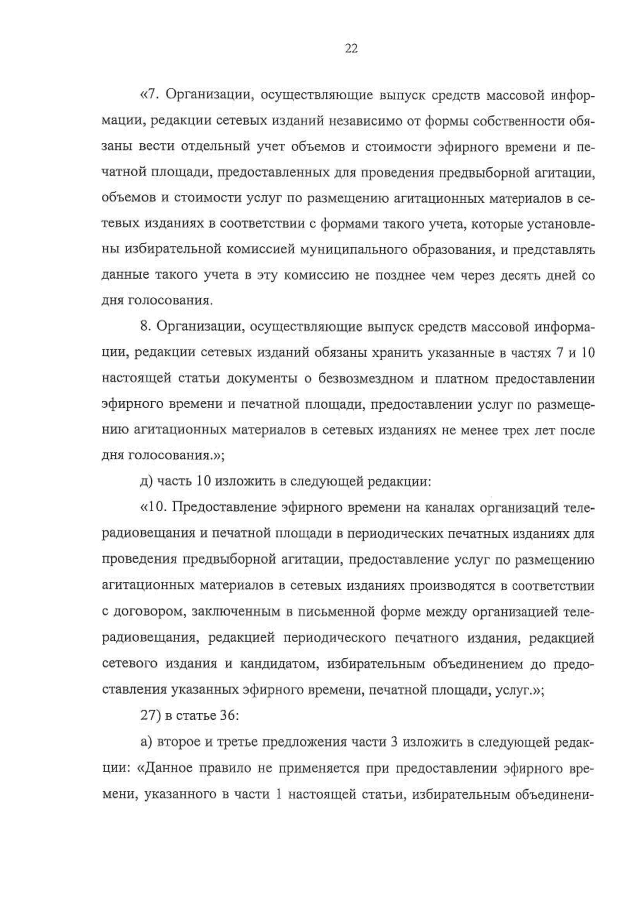 22

«7. Организации, осуществляющие выпуск средств массовой информации, редакции сетевых изданий независимо от формы собственности обязаны вести отдельный учет объемов и стоимости эфирного времени и печатной площади, предоставленных для проведения предвыборной агитации, объемов и стоимости услуг по размещению агитационных материалов в сетевых изданиях в соответствии с формами такого учета, которые установлены избирательной комиссией муниципального образования, и представлять данные такого учета в эту комиссию не позднее чем через десять дней со дня голосования.

8. Организации, осуществляющие выпуск средств массовой информации, редакции сетевых изданий обязаны хранить указанные в частях 7 и 10 настоящей статьи документы о безвозмездном и платном предоставлении эфирного времени и печатной площади, предоставлении услуг по размещению агитационных материалов в сетевых изданиях не менее трех лет после дня голосования.»;

д) часть 10 изложить в следующей редакции:

«10. Предоставление эфирного времени на каналах организаций телерадиовещания и печатной площади в периодических печатных изданиях для проведения предвыборной агитации, предоставление услуг по размещению агитационных материалов в сетевых изданиях производятся в соответствии с договором, заключенным в письменной форме между организацией телерадиовещания, редакцией периодического печатного издания, редакцией сетевого издания и кандидатом, избирательным объединением до предоставления указанных эфирного времени, печатной площади, услуг.»;

27) в статье 36:

а) второе и третье предложения части 3 изложить в следующей редакции: «Данное правило не применяется при предоставлении эфирного времени, указанного в части 1 настоящей статьи, избирательным объединени-